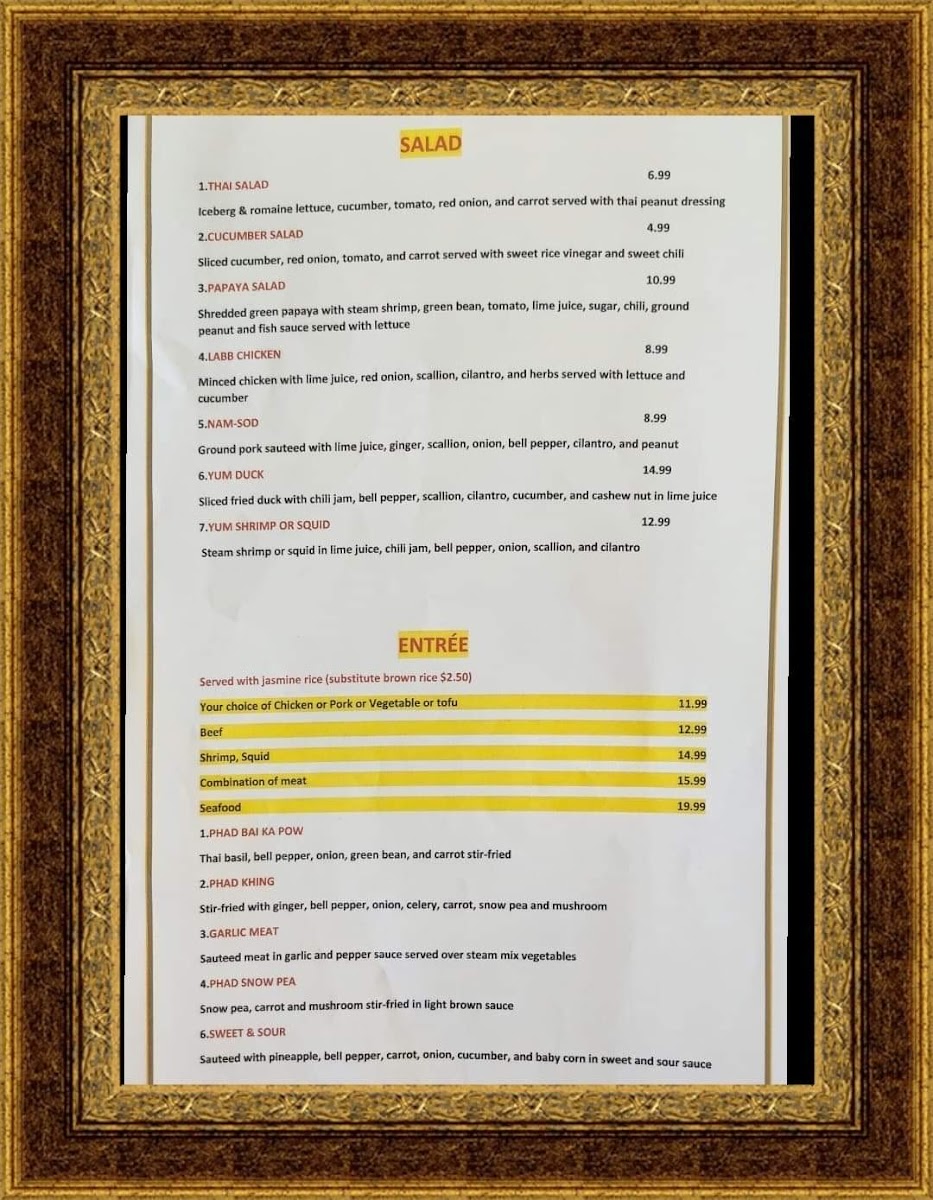 SALAD

1.THAI SALAD 6.99

Iceberg & romaine lettuce, cucumber, tomato, red onion, and carrot served with thai peanut dressing

2.CUCUMBER SALAD 4.99

Sliced cucumber, red onion, tomato, and carrot served with sweet rice vinegar and sweet chili

3.PAPAYA SALAD 10.99

Shredded green papaya with steam shrimp, green bean, tomato, lime juice, sugar, chili, ground peanut and fish sauce served with lettuce

4.LABB CHICKEN 8.99

Minced chicken with lime juice, red onion, scallion, cilantro, and herbs served with lettuce and cucumber

5.NAM-SOD 8.99

Ground pork sauteed with lime juice, ginger, scallion, onion, bell pepper, cilantro, and peanut

6.YUM DUCK 14.99

Sliced fried duck with chili jam, bell pepper, scallion, cilantro, cucumber, and cashew nut in lime juice

7.YUM SHRIMP OR SQUID 12.99

Steam shrimp or squid in lime juice, chili jam, bell pepper, onion, scallion, and cilantro

ENTRÉE

Served with jasmine rice (substitute brown rice $2.50)

Your choice of Chicken or Pork or Vegetable or tofu 11.99
Beef 12.99
Shrimp, Squid 14.99
Combination of meat 15.99
Seafood 19.99

1.PHAD BAI KA POW

Thai basil, bell pepper, onion, green bean, and carrot stir-fried

2.PHAD KHING

Stir-fried with ginger, bell pepper, onion, celery, carrot, snow pea and mushroom

3.GARLIC MEAT

Sauteed meat in garlic and pepper sauce served over steam mix vegetables

4.PHAD SNOW PEA

Snow pea, carrot and mushroom stir-fried in light brown sauce

6.SWEET & SOUR

Sauteed with pineapple, bell pepper, carrot, onion, cucumber, and baby corn in sweet and sour sauce